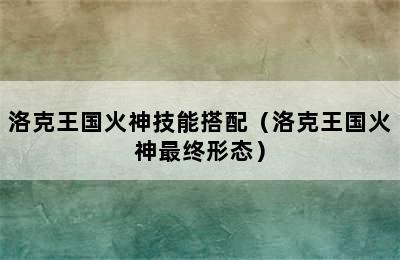 洛克王国火神技能搭配（洛克王国火神最终形态）